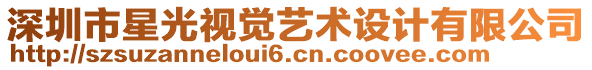 深圳市星光视觉艺术设计有限公司
http://szsuzanneloui6.cn.coovee.com